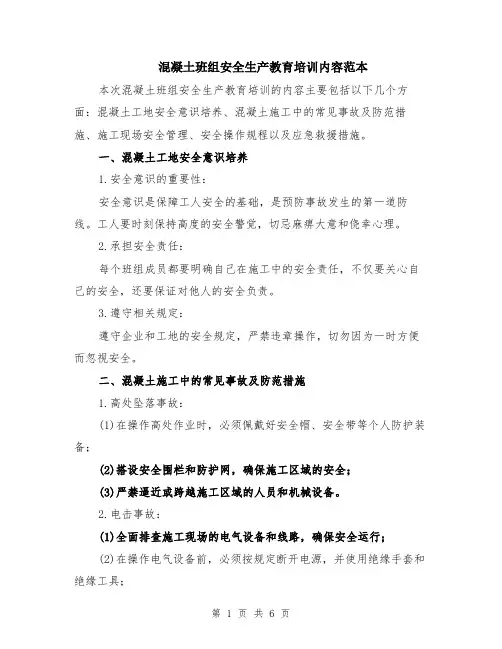 混凝土班组安全生产教育培训内容范本

本次混凝土班组安全生产教育培训的内容主要包括以下几个方面：混凝土工地安全意识培养、混凝土施工中的常见事故及防范措施、施工现场安全管理、安全操作规程以及应急救援措施。

一、混凝土工地安全意识培养

1.安全意识的重要性：

安全意识是保障工人安全的基础，是预防事故发生的第一道防线。工人要时刻保持高度的安全警觉，切忌麻痹大意和侥幸心理。

2.承担安全责任：

每个班组成员都要明确自己在施工中的安全责任，不仅要关心自己的安全，还要保证对他人的安全负责。

3.遵守相关规定：

遵守企业和工地的安全规定，严禁违章操作，切勿因为一时方便而忽视安全。

二、混凝土施工中的常见事故及防范措施

1.高处坠落事故：

(1)在操作高处作业时，必须佩戴好安全帽、安全带等个人防护装备；

(2)搭设安全围栏和防护网，确保施工区域的安全；

(3)严禁逼近或跨越施工区域的人员和机械设备。

2.电击事故：

(1)全面排查施工现场的电气设备和线路，确保安全运行；

(2)在操作电气设备前，必须按规定断开电源，并使用绝缘手套和绝缘工具；

第 1 页 共 6 页